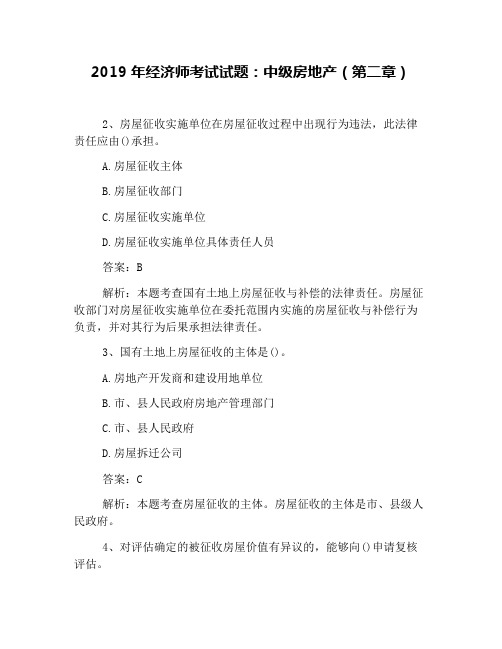 2019 年经济师考试试题：中级房地产（第二章）

2、房屋征收实施单位在房屋征收过程中出现行为违法，此法律责任应由()承担。

A.房屋征收主体

B.房屋征收部门

C.房屋征收实施单位

D.房屋征收实施单位具体责任人员

答案：B

解析：本题考查国有土地上房屋征收与补偿的法律责任。房屋征收部门对房屋征收实施单位在委托范围内实施的房屋征收与补偿行为负责，并对其行为后果承担法律责任。

3、国有土地上房屋征收的主体是()。

A.房地产开发商和建设用地单位

B.市、县人民政府房地产管理部门

C.市、县人民政府

D.房屋拆迁公司

答案：C

解析：本题考查房屋征收的主体。房屋征收的主体是市、县级人民政府。

4、对评估确定的被征收房屋价值有异议的，能够向()申请复核评估。